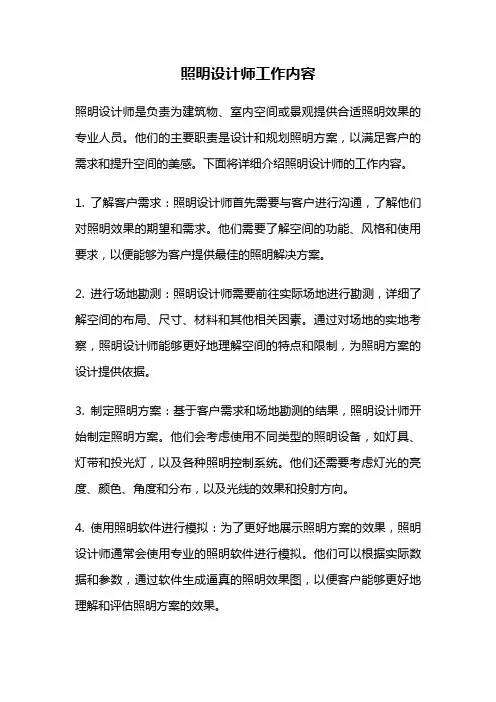 照明设计师工作内容

照明设计师是负责为建筑物、室内空间或景观提供合适照明效果的专业人员。他们的主要职责是设计和规划照明方案，以满足客户的需求和提升空间的美感。下面将详细介绍照明设计师的工作内容。

1. 了解客户需求：照明设计师首先需要与客户进行沟通，了解他们对照明效果的期望和需求。他们需要了解空间的功能、风格和使用要求，以便能够为客户提供最佳的照明解决方案。

2. 进行场地勘测：照明设计师需要前往实际场地进行勘测，详细了解空间的布局、尺寸、材料和其他相关因素。通过对场地的实地考察，照明设计师能够更好地理解空间的特点和限制，为照明方案的设计提供依据。

3. 制定照明方案：基于客户需求和场地勘测的结果，照明设计师开始制定照明方案。他们会考虑使用不同类型的照明设备，如灯具、灯带和投光灯，以及各种照明控制系统。他们还需要考虑灯光的亮度、颜色、角度和分布，以及光线的效果和投射方向。

4. 使用照明软件进行模拟：为了更好地展示照明方案的效果，照明设计师通常会使用专业的照明软件进行模拟。他们可以根据实际数据和参数，通过软件生成逼真的照明效果图，以便客户能够更好地理解和评估照明方案的效果。